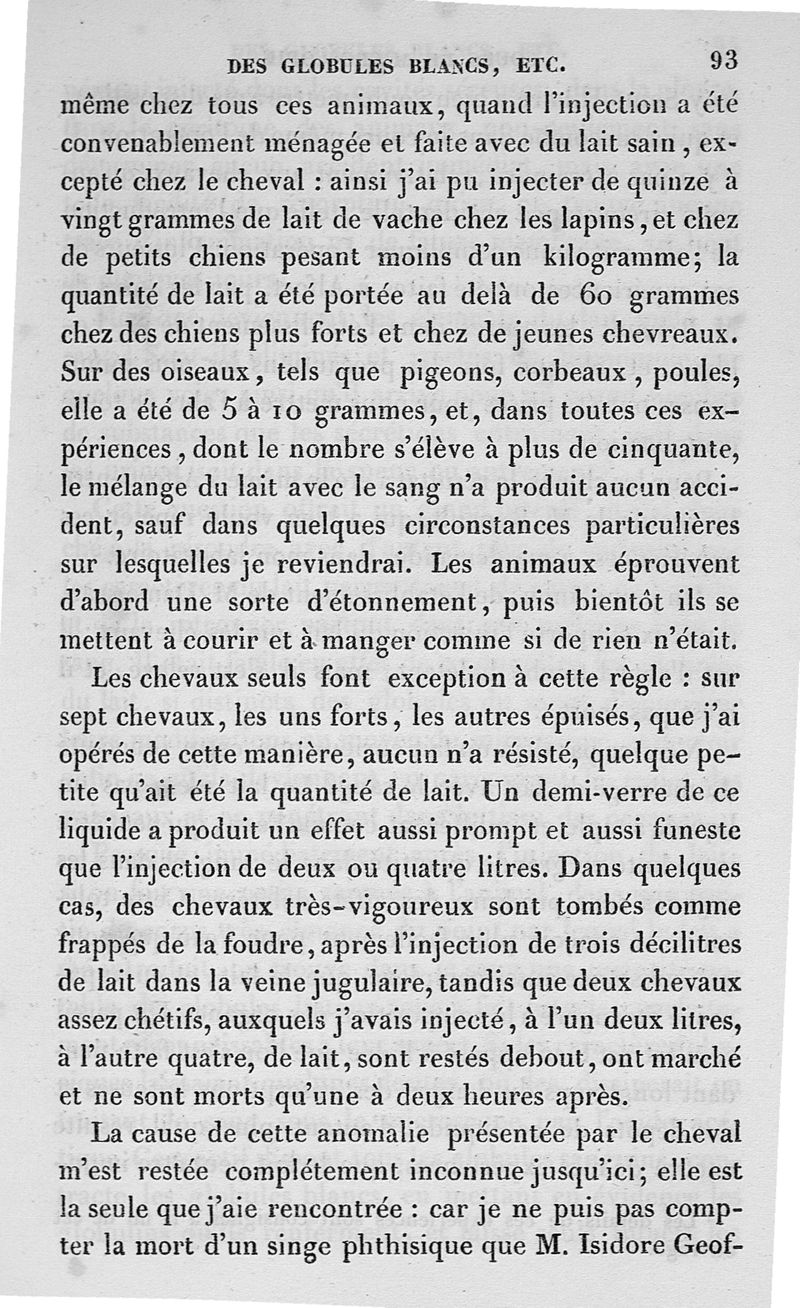 DES GLOBULES BLANCS, ETC. 93

même chez tous ces animaux, quand l'injection a été convenablement ménagée et faite avec du lait sain, excepté chez le cheval : ainsi j'ai pu injecter de quinze à vingt grammes de lait de vache chez les lapins, et chez de petits chiens pesant moins d'un kilogramme; la quantité de lait a été portée au delà de 60 grammes chez des chiens plus forts et chez de jeunes chevreaux. Sur des oiseaux, tels que pigeons, corbeaux, poules, elle a été de 5 à 10 grammes, et, dans toutes ces expériences, dont le nombre s'élève à plus de cinquante, le mélange du lait avec le sang n'a produit aucun accident, sauf dans quelques circonstances particulières sur lesquelles je reviendrai. Les animaux éprouvent d'abord une sorte d'étonnement, puis bientôt ils se mettent à courir et à manger comme si de rien n'était.

Les chevaux seuls font exception à cette règle : sur sept chevaux, les uns forts, les autres épuisés, que j'ai opérés de cette manière, aucun n'a résisté, quelque petite qu'ait été la quantité de lait. Un demi-verre de ce liquide a produit un effet aussi prompt et aussi funeste que l'injection de deux ou quatre litres. Dans quelques cas, des chevaux très-vigoureux sont tombés comme frappés de la foudre, après l'injection de trois décilitres de lait dans la veine jugulaire, tandis que deux chevaux assez chétifs, auxquels j'avais injecté, à l'un deux litres, à l'autre quatre, de lait, sont restés debout, ont marché et ne sont morts qu'une à deux heures après.

La cause de cette anomalie présentée par le cheval m'est restée complétement inconnue jusqu'ici; elle est la seule que j'aie rencontrée : car je ne puis pas compter la mort d'un singe phthisique que M. Isidore Geof-